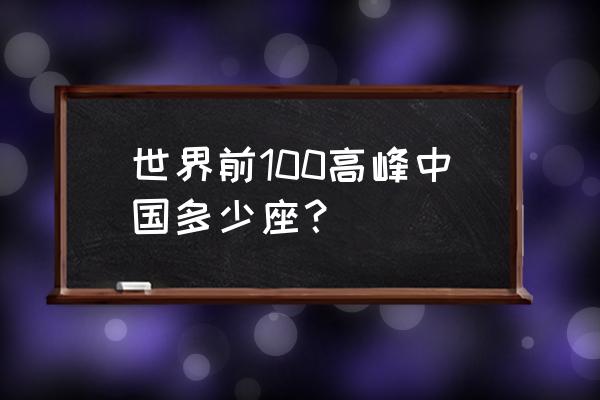 世界前100高峰中国多少座？